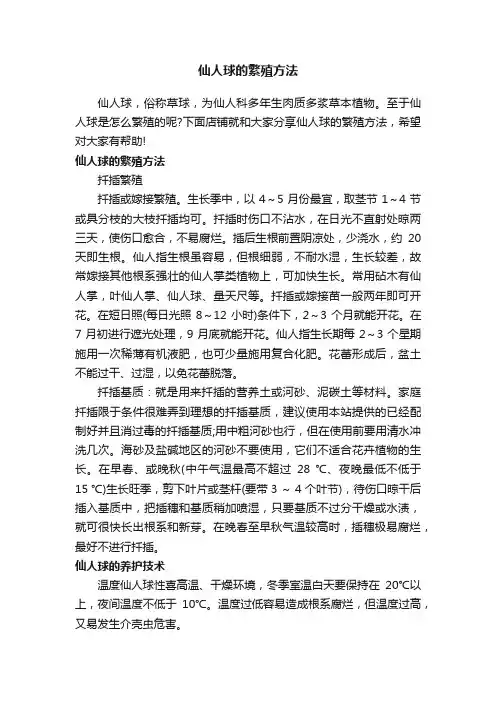 仙人球的繁殖方法

仙人球，俗称草球，为仙人科多年生肉质多浆草本植物。至于仙人球是怎么繁殖的呢?下面店铺就和大家分享仙人球的繁殖方法，希望对大家有帮助!

仙人球的繁殖方法

扦插繁殖

扦插或嫁接繁殖。生长季中，以 4～5 月份最宜，取茎节 1～4 节或具分枝的大枝扦插均可。扦插时伤口不沾水，在日光不直射处晾两三天，使伤口愈合，不易腐烂。插后生根前置阴凉处，少浇水，约 20 天即生根。仙人指生根虽容易，但根细弱，不耐水湿，生长较差，故常嫁接其他根系强壮的仙人掌类植物上，可加快生长。常用砧木有仙人掌，叶仙人掌、仙人球、量天尺等。扦插或嫁接苗一般两年即可开花。在短日照(每日光照 8～12 小时)条件下，2～3 个月就能开花。在 7 月初进行遮光处理，9 月底就能开花。仙人指生长期每 2～3 个星期施用一次稀薄有机液肥，也可少量施用复合化肥。花蕾形成后，盆土不能过干、过湿，以免花蕾脱落。

扦插基质：就是用来扦插的营养土或河砂、泥碳土等材料。家庭扦插限于条件很难弄到理想的扦插基质，建议使用本站提供的已经配制好并且消过毒的扦插基质;用中粗河砂也行，但在使用前要用清水冲洗几次。海砂及盐碱地区的河砂不要使用，它们不适合花卉植物的生长。在早春、或晚秋(中午气温最高不超过 28 ℃、夜晚最低不低于 15 ℃)生长旺季，剪下叶片或茎杆(要带 3 ～ 4 个叶节)，待伤口晾干后插入基质中，把插穗和基质稍加喷湿，只要基质不过分干燥或水渍，就可很快长出根系和新芽。在晚春至早秋气温较高时，插穗极易腐烂，最好不进行扦插。

仙人球的养护技术

温度仙人球性喜高温、干燥环境，冬季室温白天要保持在 20℃以上，夜间温度不低于 10℃。温度过低容易造成根系腐烂，但温度过高，又易发生介壳虫危害。